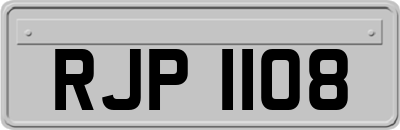 RJP 1108